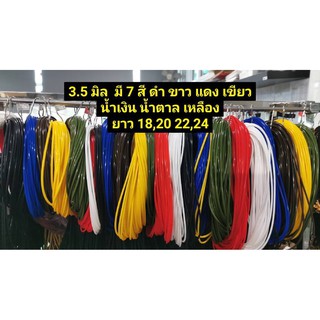 3.5 มิล มี 7 สี ดำ ขาว แดง เขียว
น้ำเงิน น้ำตาล เหลือง
ยาว 18,20 22,24